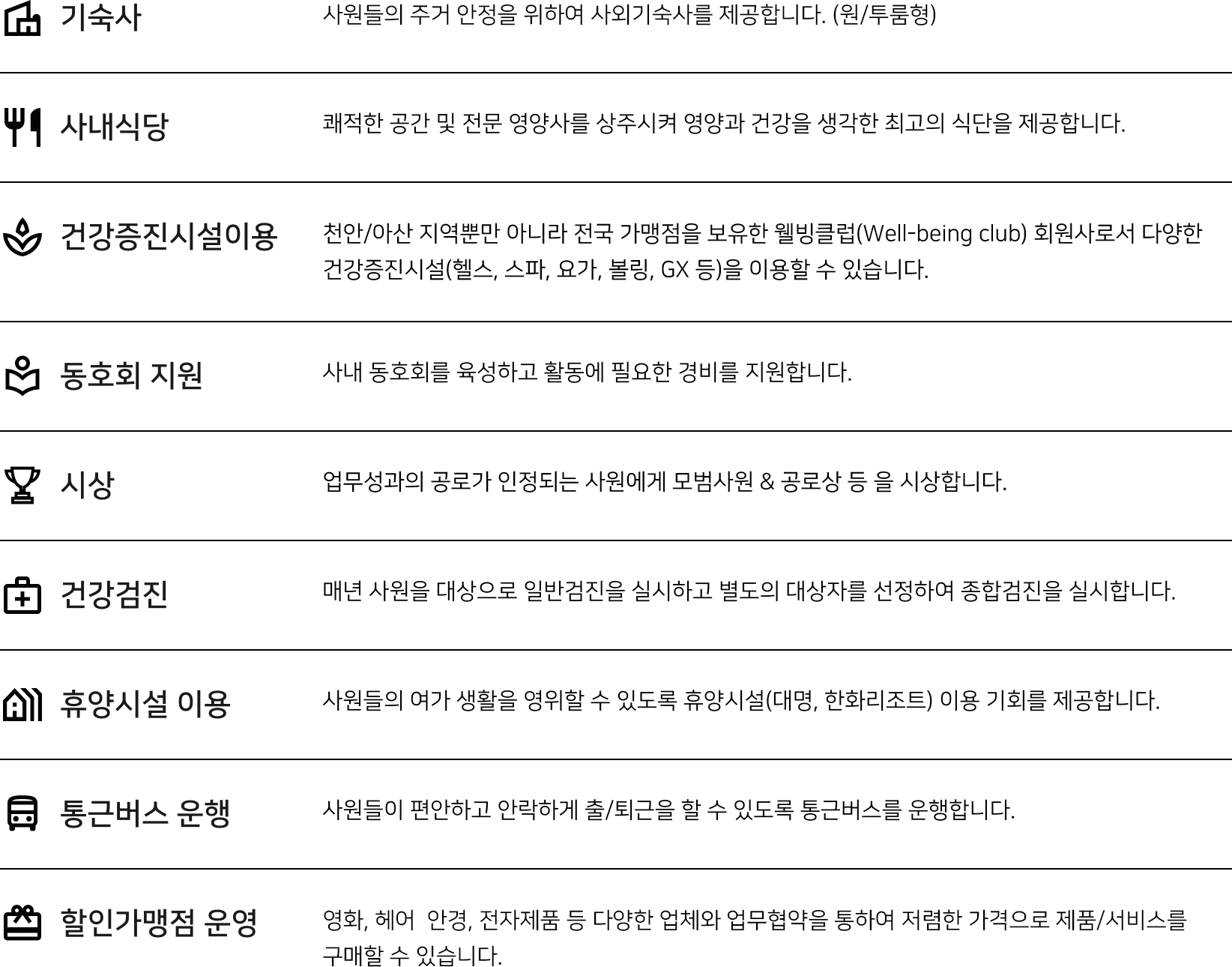 기숙사

사원들의 주거 안정을 위하여 사외기숙사를 제공합니다. (원/투룸형)

사내식당

쾌적한 공간 및 전문 영양사를 상주시켜 영양과 건강을 생각한 최고의 식단을 제공합니다.

건강증진시설이용

천안/아산 지역뿐만 아니라 전국 가맹점을 보유한 웰빙클럽(Well-being club) 회원사로서 다양한 건강증진시설(헬스, 스파, 요가, 볼링, GX 등)을 이용할 수 있습니다.

동호회 지원

사내 동호회를 육성하고 활동에 필요한 경비를 지원합니다.

시상

업무성과의 공로가 인정되는 사원에게 모범사원 & 공로상 등 을 시상합니다.

건강검진

매년 사원을 대상으로 일반검진을 실시하고 별도의 대상자를 선정하여 종합검진을 실시합니다.

휴양시설 이용

사원들의 여가 생활을 영위할 수 있도록 휴양시설(대명, 한화리조트) 이용 기회를 제공합니다.

통근버스 운행

사원들이 편안하고 안락하게 출/퇴근을 할 수 있도록 통근버스를 운행합니다.

할인가맹점 운영

영화, 헤어 안경, 전자제품 등 다양한 업체와 업무협약을 통하여 저렴한 가격으로 제품/서비스를 구매할 수 있습니다.